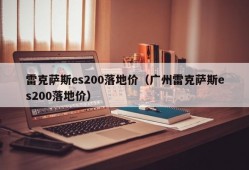 雷克萨斯es200落地价（广州雷克萨斯es200落地价）